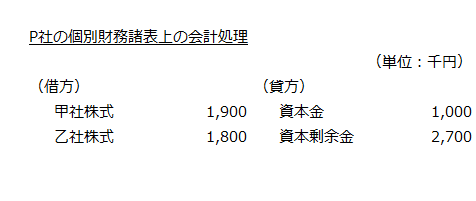 P社の個別財務諸表上の会計処理

（単位：千円）

| （借方） | | （貸方） | |
|---|---|---|---|
| 甲社株式 | 1,900 | 資本金 | 1,000 |
| 乙社株式 | 1,800 | 資本剰余金 | 2,700 |